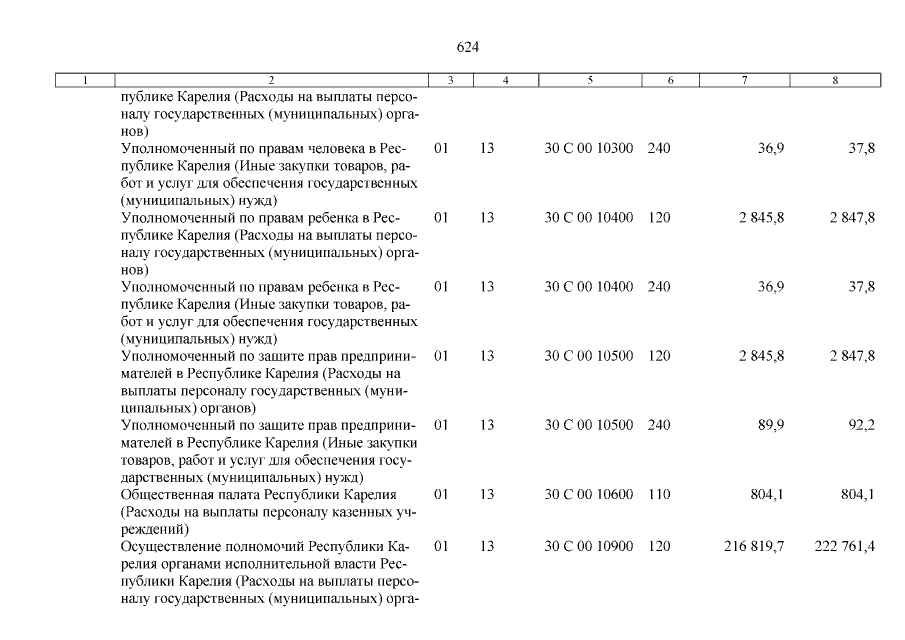 624

| 1 | 2 | 3 | 4 | 5 | 6 | 7 | 8 |
|---|---|---|---|---|---|---|---|
| | публике Карелия (Расходы на выплаты персоналу государственных (муниципальных) органов) | | | | | | |
| | Уполномоченный по правам человека в Республике Карелия (Иные закупки товаров, работ и услуг для обеспечения государственных (муниципальных) нужд) | 01 | 13 | 30 С 00 10300 | 240 | 36,9 | 37,8 |
| | Уполномоченный по правам ребенка в Республике Карелия (Расходы на выплаты персоналу государственных (муниципальных) органов) | 01 | 13 | 30 С 00 10400 | 120 | 2 845,8 | 2 847,8 |
| | Уполномоченный по правам ребенка в Республике Карелия (Иные закупки товаров, работ и услуг для обеспечения государственных (муниципальных) нужд) | 01 | 13 | 30 С 00 10400 | 240 | 36,9 | 37,8 |
| | Уполномоченный по защите прав предпринимателей в Республике Карелия (Расходы на выплаты персоналу государственных (муниципальных) органов) | 01 | 13 | 30 С 00 10500 | 120 | 2 845,8 | 2 847,8 |
| | Уполномоченный по защите прав предпринимателей в Республике Карелия (Иные закупки товаров, работ и услуг для обеспечения государственных (муниципальных) нужд) | 01 | 13 | 30 С 00 10500 | 240 | 89,9 | 92,2 |
| | Общественная палата Республики Карелия (Расходы на выплаты персоналу казенных учреждений) | 01 | 13 | 30 С 00 10600 | 110 | 804,1 | 804,1 |
| | Осуществление полномочий Республики Карелия органами исполнительной власти Республики Карелия (Расходы на выплаты персоналу государственных (муниципальных) орга- | 01 | 13 | 30 С 00 10900 | 120 | 216 819,7 | 222 761,4 |